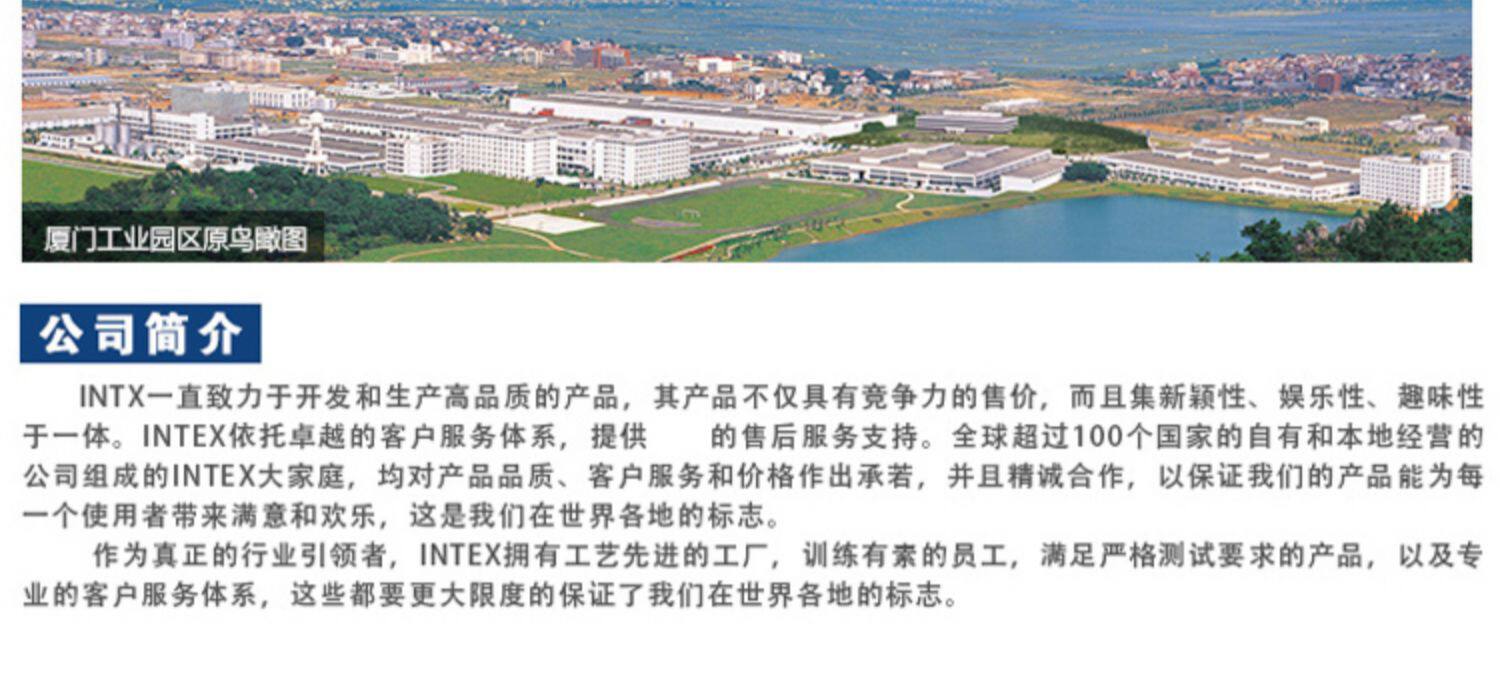 厦门工业园区原鸟瞰图

公司简介

INTX一直致力于开发和生产高品质的产品，其产品不仅具有竞争力的售价，而且集新颖性、娱乐性、趣味性于一体。INTEX依托卓越的客户服务体系，提供 的售后服务支持。全球超过100个国家的自有和本地经营的公司组成的INTEX大家庭，均对产品品质、客户服务和价格作出承若，并且精诚合作，以保证我们的产品能为每一个使用者带来满意和欢乐，这是我们在世界各地的标志。

作为真正的行业引领者，INTEX拥有工艺先进的工厂，训练有素的员工，满足严格测试要求的产品，以及专业的客户服务体系，这些都要更大限度的保证了我们在世界各地的标志。